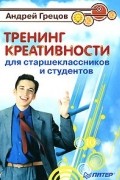 Андрей Грецов

ТРЕНИНГ КРЕАТИВНОСТИ для старшеклассников и студентов

ПИТЕР